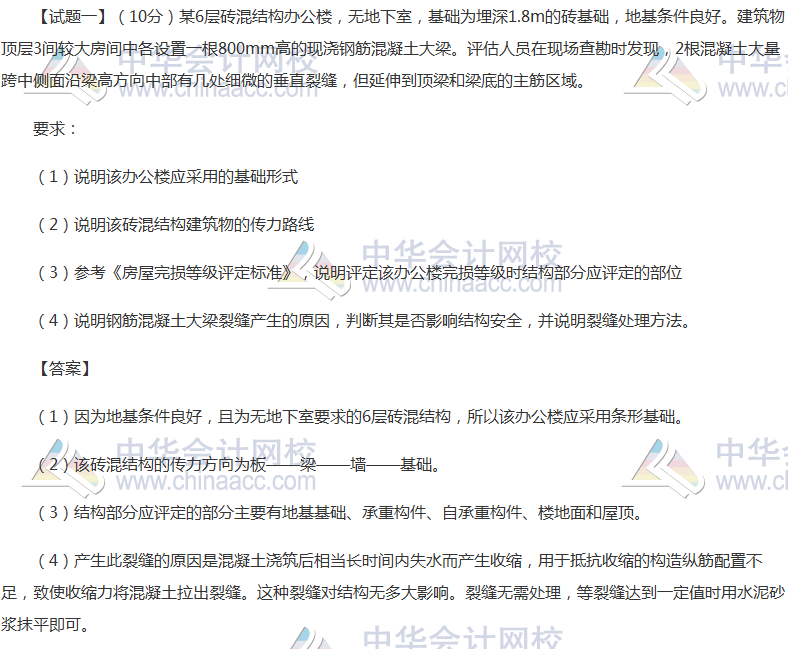 【试题一】（10分）某6层砖混结构办公楼，无地下室，基础为埋深1.8m的砖基础，地基条件良好。建筑物顶层3间较大房间中各设置一根800mm高的现浇钢筋混凝土大梁。评估人员在现场查勘时发现，2根混凝土大量跨中侧面沿梁高方向中部有几处细微的垂直裂缝，但延伸到顶梁和梁底的主筋区域。

要求：

（1）说明该办公楼应采用的基础形式

（2）说明该砖混结构建筑物的传力路线

（3）参考《房屋完损等级评定标准》，说明评定该办公楼完损等级时结构部分应评定的部位

（4）说明钢筋混凝土大梁裂缝产生的原因，判断其是否影响结构安全，并说明裂缝处理方法。

【答案】

（1）因为地基条件良好，且为无地下室要求的6层砖混结构，所以该办公楼应采用条形基础。

（2）该砖混结构的传力方向为板——梁——墙——基础。

（3）结构部分应评定的部分主要有地基基础、承重构件、自承重构件、楼地面和屋顶。

（4）产生此裂缝的原因是混凝土浇筑后相当长时间内失水而产生收缩，用于抵抗收缩的构造纵筋配置不足，致使收缩力将混凝土拉出裂缝。这种裂缝对结构无多大影响。裂缝无需处理，等裂缝达到一定值时用水泥砂浆抹平即可。

中华会计网校
www.chinaacc.com